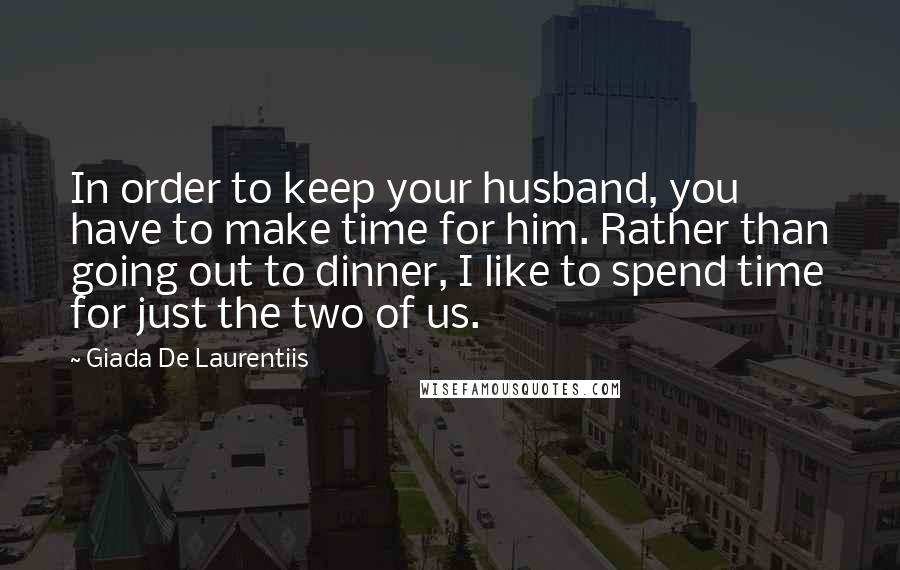 In order to keep your husband, you have to make time for him. Rather than going out to dinner, I like to spend time for just the two of us.

~ Giada De Laurentiis

WISEFAMOUSQUOTES.COM